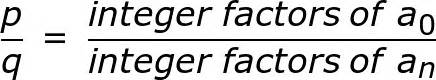 $\frac{p}{q} = \frac{\text{integer factors of } a_0}{\text{integer factors of } a_n}$